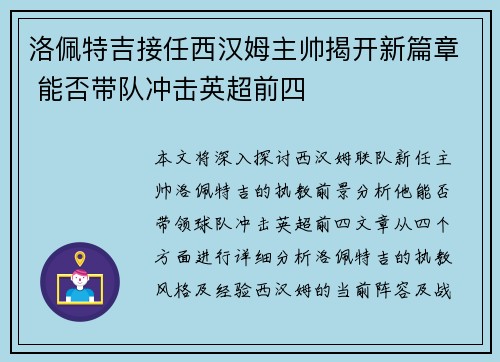 洛佩特吉接任西汉姆主帅揭开新篇章 能否带队冲击英超前四

本文将深入探讨西汉姆联队新任主帅洛佩特吉的执教前景分析他能否带领球队冲击英超前四文章从四个方面进行详细分析洛佩特吉的执教风格及经验西汉姆的当前阵容及战